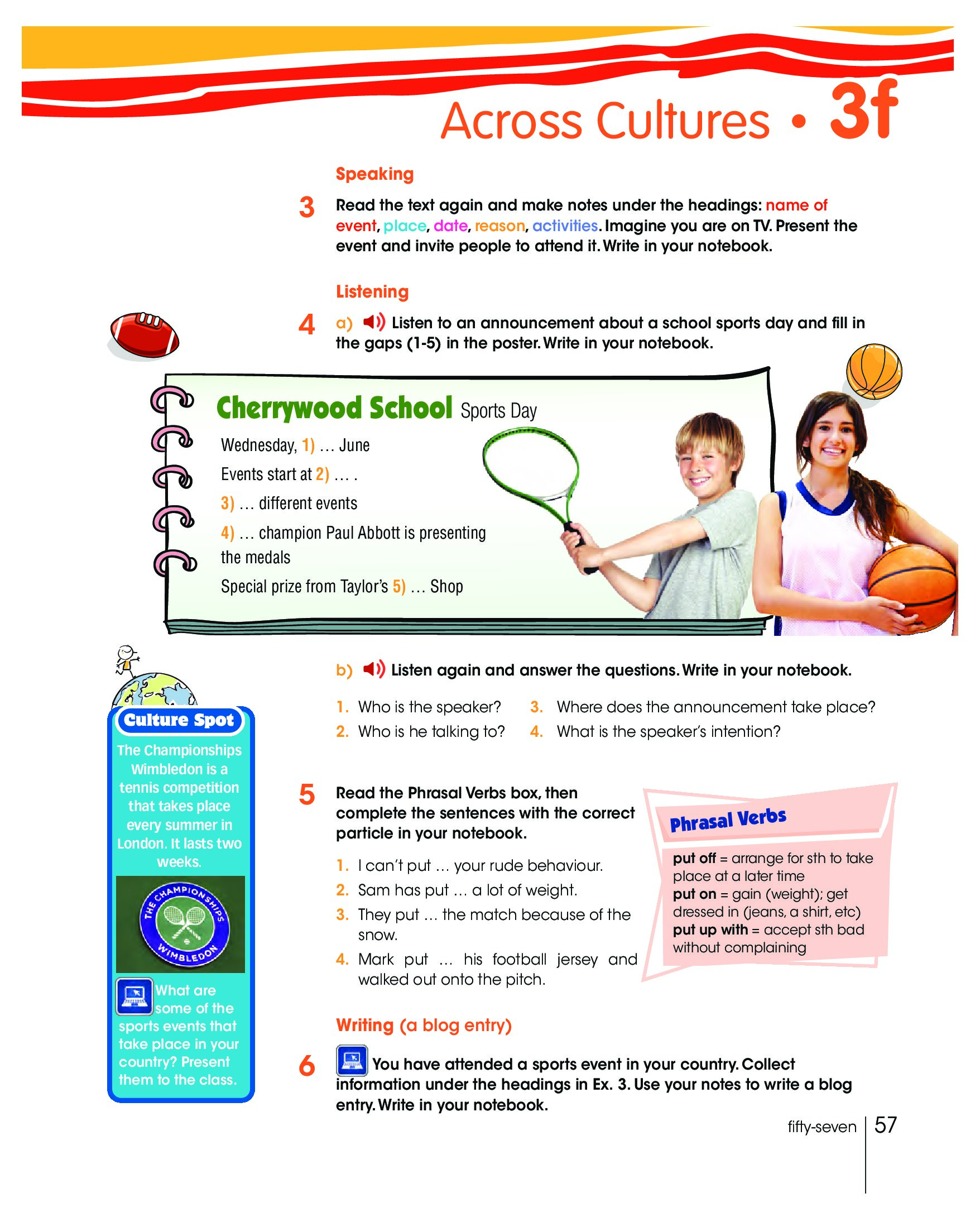 Across Cultures • 3f

Speaking

3 Read the text again and make notes under the headings: name of event, place, date, reason, activities. Imagine you are on TV. Present the event and invite people to attend it. Write in your notebook.

Listening

4 a) Listen to an announcement about a school sports day and fill in the gaps (1-5) in the poster. Write in your notebook.

Cherrywood School Sports Day

Wednesday, 1) … June

Events start at 2) … .

3) … different events

4) … champion Paul Abbott is presenting the medals

Special prize from Taylor's 5) … Shop

b) Listen again and answer the questions. Write in your notebook.

1. Who is the speaker?
2. Who is he talking to?
3. Where does the announcement take place?
4. What is the speaker's intention?

Culture Spot

The Championships Wimbledon is a tennis competition that takes place every summer in London. It lasts two weeks.

THE CHAMPIONSHIPS WIMBLEDON

What are some of the sports events that take place in your country? Present them to the class.

5 Read the Phrasal Verbs box, then complete the sentences with the correct particle in your notebook.

1. I can't put … your rude behaviour.
2. Sam has put … a lot of weight.
3. They put … the match because of the snow.
4. Mark put … his football jersey and walked out onto the pitch.

Phrasal Verbs

put off = arrange for sth to take place at a later time
put on = gain (weight); get dressed in (jeans, a shirt, etc)
put up with = accept sth bad without complaining

Writing (a blog entry)

6 You have attended a sports event in your country. Collect information under the headings in Ex. 3. Use your notes to write a blog entry. Write in your notebook.

fifty-seven 57